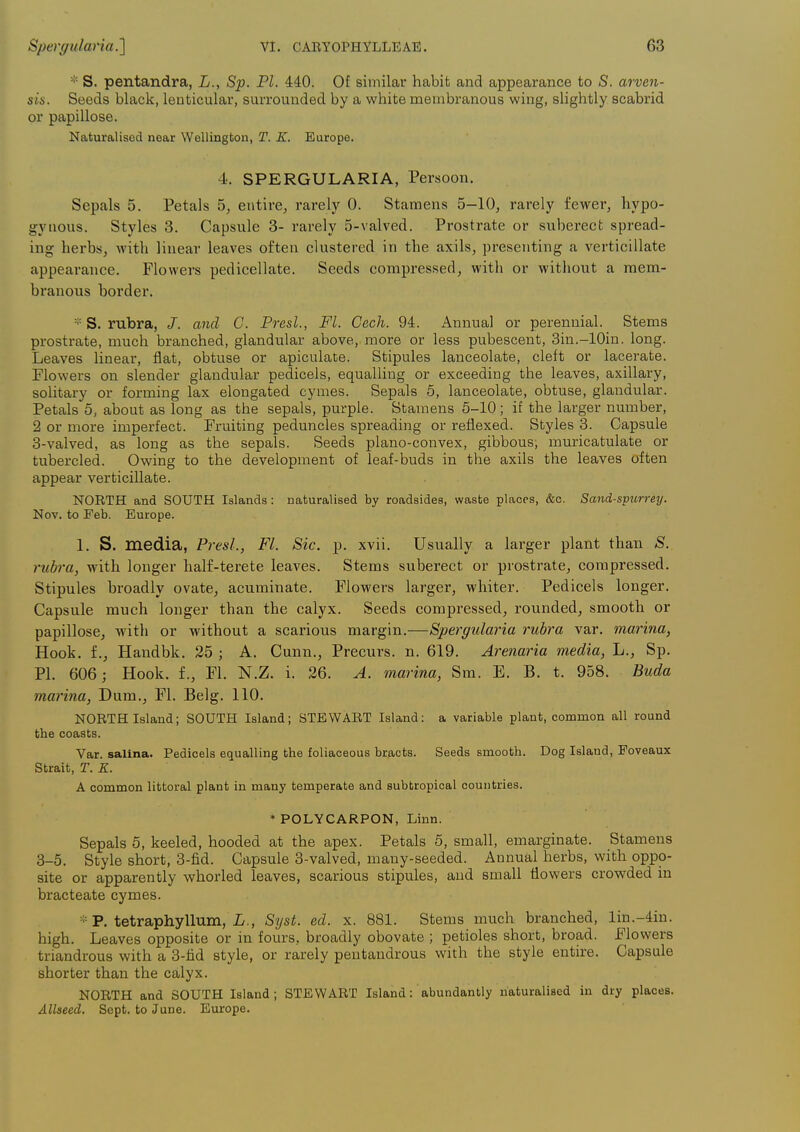 Spergularia.] VI. CARYOPHYLLEAE. 63

* S. pentandra, L., Sp. Pl. 440. Of similar habit and appearance to S. arvensis. Seeds black, lenticular, surrounded by a white membranous wing, slightly scabrid or papillose.

Naturalised near Wellington, T. K. Europe.

4. SPERGULARIA, Persoon.

Sepals 5. Petals 5, entire, rarely 0. Stamens 5–10, rarely fewer, hypogynous. Styles 3. Capsule 3- rarely 5-valved. Prostrate or suberect spreading herbs, with linear leaves often clustered in the axils, presenting a verticillate appearance. Flowers pedicellate. Seeds compressed, with or without a membranous border.

* S. rubra, J. and C. Presl., Fl. Cech. 94. Annual or perennial. Stems prostrate, much branched, glandular above, more or less pubescent, 3in.–10in. long. Leaves linear, flat, obtuse or apiculate. Stipules lanceolate, cleft or lacerate. Flowers on slender glandular pedicels, equalling or exceeding the leaves, axillary, solitary or forming lax elongated cymes. Sepals 5, lanceolate, obtuse, glandular. Petals 5, about as long as the sepals, purple. Stamens 5–10; if the larger number, 2 or more imperfect. Fruiting peduncles spreading or reflexed. Styles 3. Capsule 3-valved, as long as the sepals. Seeds plano-convex, gibbous, muricatulate or tubercled. Owing to the development of leaf-buds in the axils the leaves often appear verticillate.

NORTH and SOUTH Islands: naturalised by roadsides, waste places, &c. Sand-spurrey. Nov. to Feb. Europe.

1. S. media, Presl., Fl. Sic. p. xvii. Usually a larger plant than S. rubra, with longer half-terete leaves. Stems suberect or prostrate, compressed. Stipules broadly ovate, acuminate. Flowers larger, whiter. Pedicels longer. Capsule much longer than the calyx. Seeds compressed, rounded, smooth or papillose, with or without a scarious margin.—Spergularia rubra var. marina, Hook. f., Handbk. 25; A. Cunn., Precurs. n. 619. Arenaria media, L., Sp. Pl. 606; Hook. f., Fl. N.Z. i. 26. A. marina, Sm. E. B. t. 958. Buda marina, Dum., Fl. Belg. 110.

NORTH Island; SOUTH Island; STEWART Island: a variable plant, common all round the coasts.

Var. salina. Pedicels equalling the foliaceous bracts. Seeds smooth. Dog Island, Foveaux Strait, T. K.

A common littoral plant in many temperate and subtropical countries.

* POLYCARPON, Linn.

Sepals 5, keeled, hooded at the apex. Petals 5, small, emarginate. Stamens 3–5. Style short, 3-fid. Capsule 3-valved, many-seeded. Annual herbs, with opposite or apparently whorled leaves, scarious stipules, and small flowers crowded in bracteate cymes.

* P. tetraphyllum, L., Syst. ed. x. 881. Stems much branched, 1in.–4in. high. Leaves opposite or in fours, broadly obovate; petioles short, broad. Flowers triandrous with a 3-fid style, or rarely pentandrous with the style entire. Capsule shorter than the calyx.

NORTH and SOUTH Island; STEWART Island: abundantly naturalised in dry places. Allseed. Sept. to June. Europe.